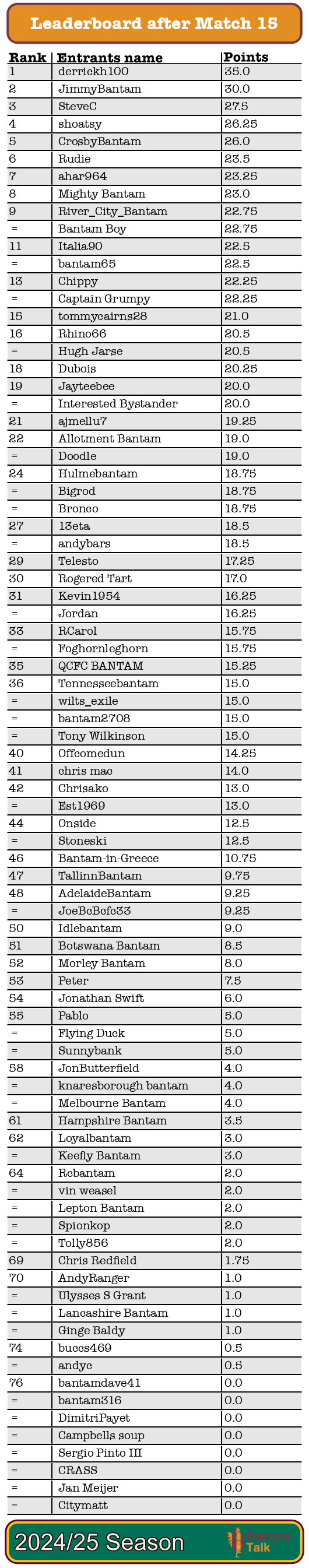 Leaderboard after Match 15

| Rank | Entrants name | Points |
|---|---|---|
| 1 | derrickh100 | 35.0 |
| 2 | JimmyBantam | 30.0 |
| 3 | SteveC | 27.5 |
| 4 | shoatsy | 26.25 |
| 5 | CrosbyBantam | 26.0 |
| 6 | Rudie | 23.5 |
| 7 | ahar964 | 23.25 |
| 8 | Mighty Bantam | 23.0 |
| 9 | River_City_Bantam | 22.75 |
| = | Bantam Boy | 22.75 |
| 11 | Italia90 | 22.5 |
| = | bantam65 | 22.5 |
| 13 | Chippy | 22.25 |
| = | Captain Grumpy | 22.25 |
| 15 | tommycairns28 | 21.0 |
| 16 | Rhino66 | 20.5 |
| = | Hugh Jarse | 20.5 |
| 18 | Dubois | 20.25 |
| 19 | Jayteebee | 20.0 |
| = | Interested Bystander | 20.0 |
| 21 | ajmellu7 | 19.25 |
| 22 | Allotment Bantam | 19.0 |
| = | Doodle | 19.0 |
| 24 | Hulmebantam | 18.75 |
| = | Bigrod | 18.75 |
| = | Bronco | 18.75 |
| 27 | 13eta | 18.5 |
| = | andybars | 18.5 |
| 29 | Telesto | 17.25 |
| 30 | Rogered Tart | 17.0 |
| 31 | Kevin1954 | 16.25 |
| = | Jordan | 16.25 |
| 33 | RCarol | 15.75 |
| = | Foghornleghorn | 15.75 |
| 35 | QCFC BANTAM | 15.25 |
| 36 | Tennesseebantam | 15.0 |
| = | wilts_exile | 15.0 |
| = | bantam2708 | 15.0 |
| = | Tony Wilkinson | 15.0 |
| 40 | Offcomedun | 14.25 |
| 41 | chris mac | 14.0 |
| 42 | Chrisako | 13.0 |
| = | Est1969 | 13.0 |
| 44 | Onside | 12.5 |
| = | Stoneski | 12.5 |
| 46 | Bantam-in-Greece | 10.75 |
| 47 | TallinnBantam | 9.75 |
| 48 | AdelaideBantam | 9.25 |
| = | JoeBcBcfc33 | 9.25 |
| 50 | Idlebantam | 9.0 |
| 51 | Botswana Bantam | 8.5 |
| 52 | Morley Bantam | 8.0 |
| 53 | Peter | 7.5 |
| 54 | Jonathan Swift | 6.0 |
| 55 | Pablo | 5.0 |
| = | Flying Duck | 5.0 |
| = | Sunnybank | 5.0 |
| 58 | JonButterfield | 4.0 |
| = | knaresborough bantam | 4.0 |
| = | Melbourne Bantam | 4.0 |
| 61 | Hampshire Bantam | 3.5 |
| 62 | Loyalbantam | 3.0 |
| = | Keefly Bantam | 3.0 |
| 64 | Rcbantam | 2.0 |
| = | vin weasel | 2.0 |
| = | Lepton Bantam | 2.0 |
| = | Spionkop | 2.0 |
| = | Tolly856 | 2.0 |
| 69 | Chris Redfield | 1.75 |
| 70 | AndyRanger | 1.0 |
| = | Ulysses S Grant | 1.0 |
| = | Lancashire Bantam | 1.0 |
| = | Ginge Baldy | 1.0 |
| 74 | buccs469 | 0.5 |
| = | andyc | 0.5 |
| 76 | bantamdave41 | 0.0 |
| = | bantam316 | 0.0 |
| = | DimitriPayet | 0.0 |
| = | Campbells soup | 0.0 |
| = | Sergio Pinto III | 0.0 |
| = | CRASS | 0.0 |
| = | Jan Meijer | 0.0 |
| = | Citymatt | 0.0 |

2024/25 Season
Bantam Talk